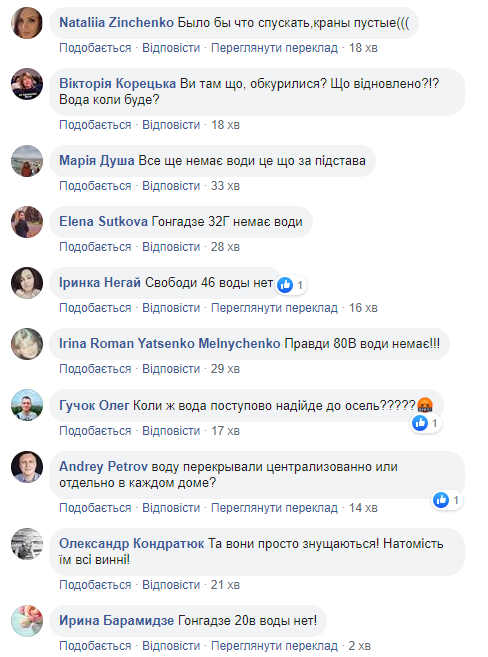 Nataliia Zinchenko Было бы что спускать,краны пустые(((
Подобається · Відповісти · Переглянути переклад · 18 хв

Вікторія Корецька Ви там що, обкурилися? Що відновлено?!? Вода коли буде?
Подобається · Відповісти · 18 хв

Марія Душа Все ще немає води це що за підстава
Подобається · Відповісти · 33 хв

Elena Sutkova Гонгадзе 32Г немає води
Подобається · Відповісти · 28 хв

Іринка Негай Свободи 46 воды нет 1
Подобається · Відповісти · Переглянути переклад · 16 хв

Irina Roman Yatsenko Melnychenko Правди 80В води немає!!!
Подобається · Відповісти · 29 хв

Гучок Олег Коли ж вода поступово надійде до осель?????
1
Подобається · Відповісти · 17 хв

Andrey Petrov воду перекрывали централизованно или отдельно в каждом доме?
1
Подобається · Відповісти · Переглянути переклад · 14 хв

Олександр Кондратюк Та вони просто знущаються! Натомість їм всі винні!
Подобається · Відповісти · 21 хв

Ирина Барамидзе Гонгадзе 20в воды нет!
Подобається · Відповісти · Переглянути переклад · 2 хв